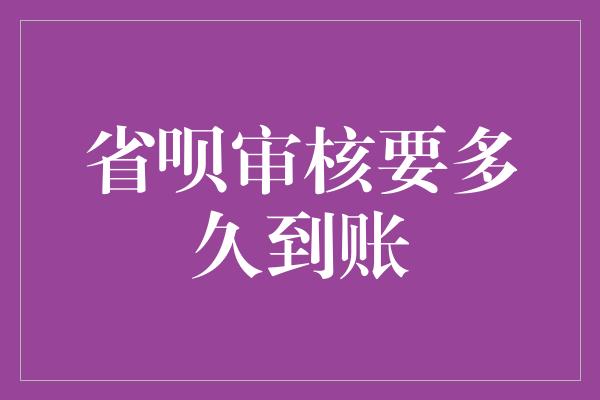 省呗审核要多久到账